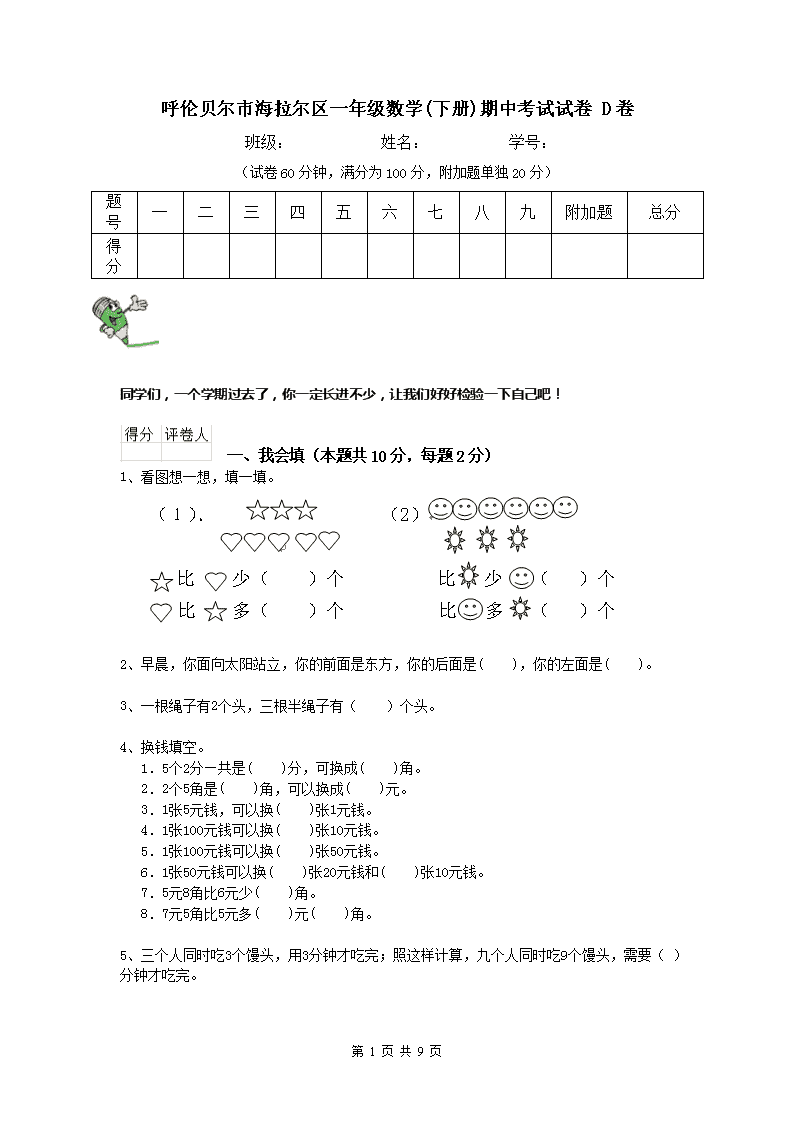 呼伦贝尔市海拉尔区一年级数学(下册)期中考试试卷 D卷

班级：　　　　姓名：　　　　学号：

（试卷60分钟，满分为100分，附加题单独20分）

| 题号 | 一 | 二 | 三 | 四 | 五 | 六 | 七 | 八 | 九 | 附加题 | 总分 |
|---|---|---|---|---|---|---|---|---|---|---|---|
| 得分 | | | | | | | | | | | |

同学们，一个学期过去了，你一定长进不少，让我们好好检验一下自己吧！

| 得分 | 评卷人 |
|---|---|
| | |

一、我会填（本题共10分，每题2分）

1、看图想一想，填一填。

（1）.　☆☆☆
♡♡♡♡♡

☆比♡少（　　）个
♡比☆多（　　）个

（2）☺☺☺☺☺☺
☼☼☼

比☼少☺（　　）个
比☺多☼（　　）个

2、早晨，你面向太阳站立，你的前面是东方，你的后面是（　　），你的左面是（　　）。

3、一根绳子有2个头，三根半绳子有（　　）个头。

4、换钱填空。
1．5个2分一共是（　　）分，可换成（　　）角。
2．2个5角是（　　）角，可以换成（　　）元。
3．1张5元钱，可以换（　　）张1元钱。
4．1张100元钱可以换（　　）张10元钱。
5．1张100元钱可以换（　　）张50元钱。
6．1张50元钱可以换（　　）张20元钱和（　　）张10元钱。
7．5元8角比6元少（　　）角。
8．7元5角比5元多（　　）元（　　）角。

5、三个人同时吃3个馒头，用3分钟才吃完；照这样计算，九个人同时吃9个馒头，需要（ ）分钟才吃完。

第 1 页 共 9 页